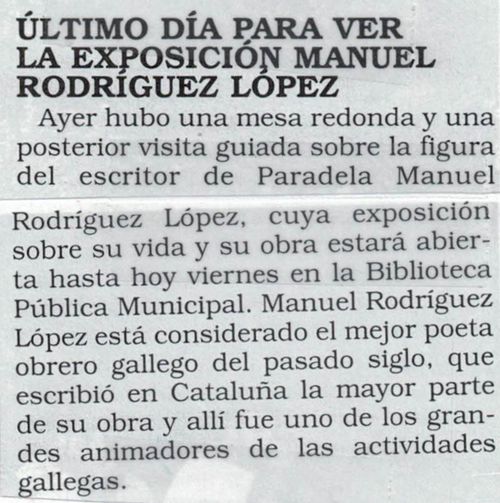 ÚLTIMO DÍA PARA VER LA EXPOSICIÓN MANUEL RODRÍGUEZ LÓPEZ

Ayer hubo una mesa redonda y una posterior visita guiada sobre la figura del escritor de Paradela Manuel Rodríguez López, cuya exposición sobre su vida y su obra estará abierta hasta hoy viernes en la Biblioteca Pública Municipal. Manuel Rodríguez López está considerado el mejor poeta obrero gallego del pasado siglo, que escribió en Cataluña la mayor parte de su obra y allí fue uno de los grandes animadores de las actividades gallegas.